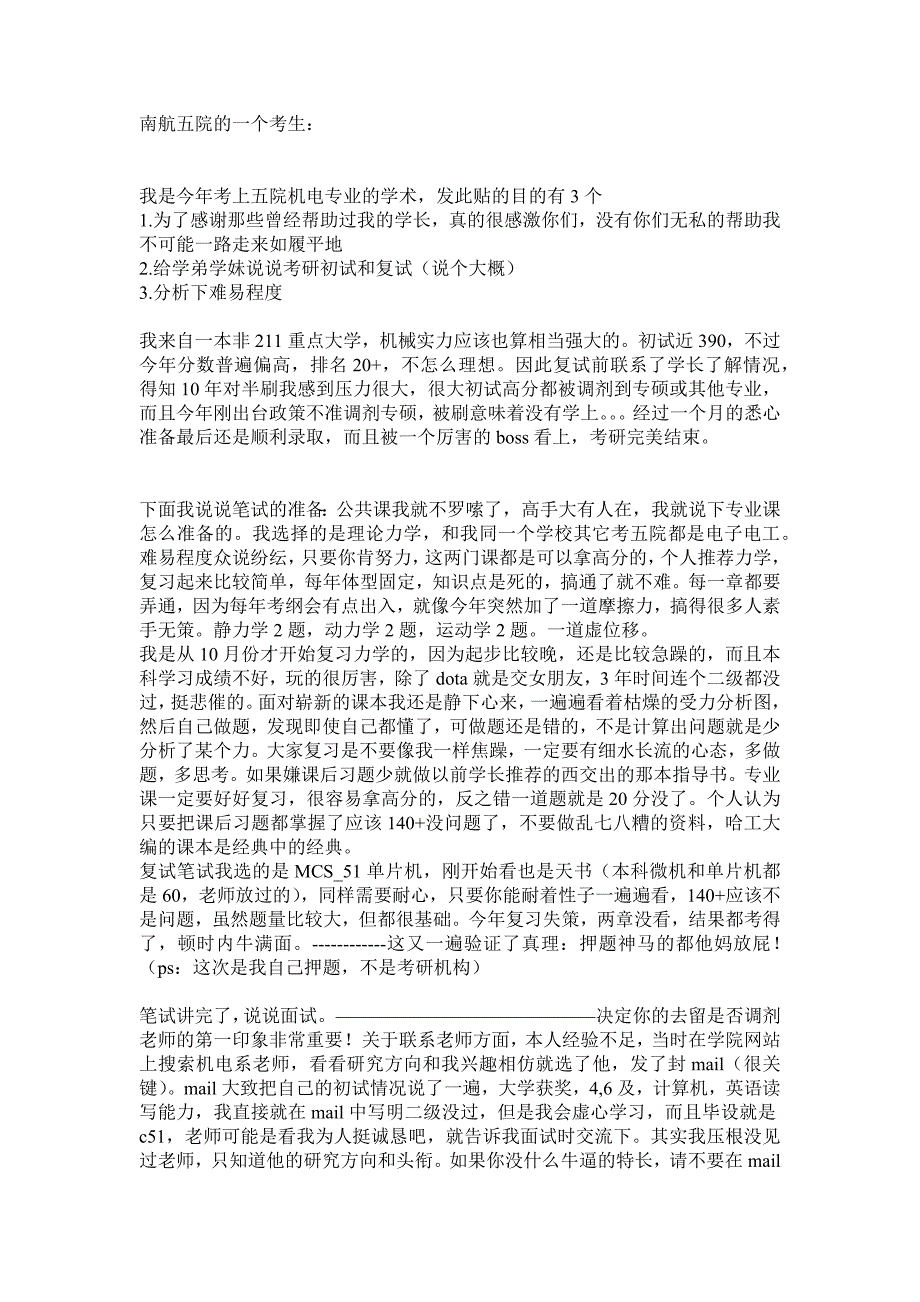 南航五院的一个考生：

我是今年考上五院机电专业的学术，发此贴的目的有 3 个
1.为了感谢那些曾经帮助过我的学长，真的很感激你们，没有你们无私的帮助我不可能一路走来如履平地
2.给学弟学妹说说考研初试和复试（说个大概）
3.分析下难易程度

我来自一本非 211 重点大学，机械实力应该也算相当强大的。初试近 390，不过今年分数普遍偏高，排名 20+，不怎么理想。因此复试前联系了学长了解情况，得知 10 年对半刷我感到压力很大，很大初试高分都被调剂到专硕或其他专业，而且今年刚出台政策不准调剂专硕，被刷意味着没有学上。。。经过一个月的悉心准备最后还是顺利录取，而且被一个厉害的 boss 看上，考研完美结束。

下面我说说笔试的准备：公共课我就不罗嗦了，高手大有人在，我就说下专业课怎么准备的。我选择的是理论力学，和我同一个学校其它考五院都是电子电工。难易程度众说纷纭，只要你肯努力，这两门课都是可以拿高分的，个人推荐力学，复习起来比较简单，每年体型固定，知识点是死的，搞通了就不难。每一章都要弄通，因为每年考纲会有点出入，就像今年突然加了一道摩擦力，搞得很多人素手无策。静力学 2 题，动力学 2 题，运动学 2 题。一道虚位移。
我是从 10 月份才开始复习力学的，因为起步比较晚，还是比较急躁的，而且本科学习成绩不好，玩的很厉害，除了 dota 就是交女朋友，3 年时间连个二级都没过，挺悲催的。面对崭新的课本我还是静下心来，一遍遍看着枯燥的受力分析图，然后自己做题，发现即使自己都懂了，可做题还是错的，不是计算出问题就是少分析了某个力。大家复习是不要像我一样焦躁，一定要有细水长流的心态，多做题，多思考。如果嫌课后习题少就做以前学长推荐的西交出的那本指导书。专业课一定要好好复习，很容易拿高分的，反之错一道题就是 20 分没了。个人认为只要把课后习题都掌握了应该 140+没问题了，不要做乱七八糟的资料，哈工大编的课本是经典中的经典。
复试笔试我选的是 MCS_51 单片机，刚开始看也是天书（本科微机和单片机都是 60，老师放过的），同样需要耐心，只要你能耐着性子一遍遍看，140+应该不是问题，虽然题量比较大，但都很基础。今年复习失策，两章没看，结果都考得了，顿时内牛满面。------------这又一遍验证了真理：押题神马的都他妈放屁！（ps：这次是我自己押题，不是考研机构）

笔试讲完了，说说面试。——————————————决定你的去留是否调剂老师的第一印象非常重要！关于联系老师方面，本人经验不足，当时在学院网站上搜索机电系老师，看看研究方向和我兴趣相仿就选了他，发了封 mail（很关键）。mail 大致把自己的初试情况说了一遍，大学获奖，4,6 及，计算机，英语读写能力，我直接就在 mail 中写明二级没过，但是我会虚心学习，而且毕设就是 c51，老师可能是看我为人挺诚恳吧，就告诉我面试时交流下。其实我压根没见过老师，只知道他的研究方向和头衔。如果你没什么牛逼的特长，请不要在 mail